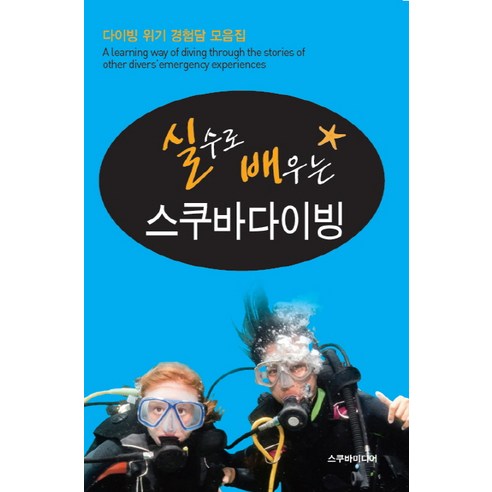 다이빙 위기 경험담 모음집

A learning way of diving through the stories of other divers' emergency experiences

실수로 배우는

스쿠바다이빙

스쿠바미디어